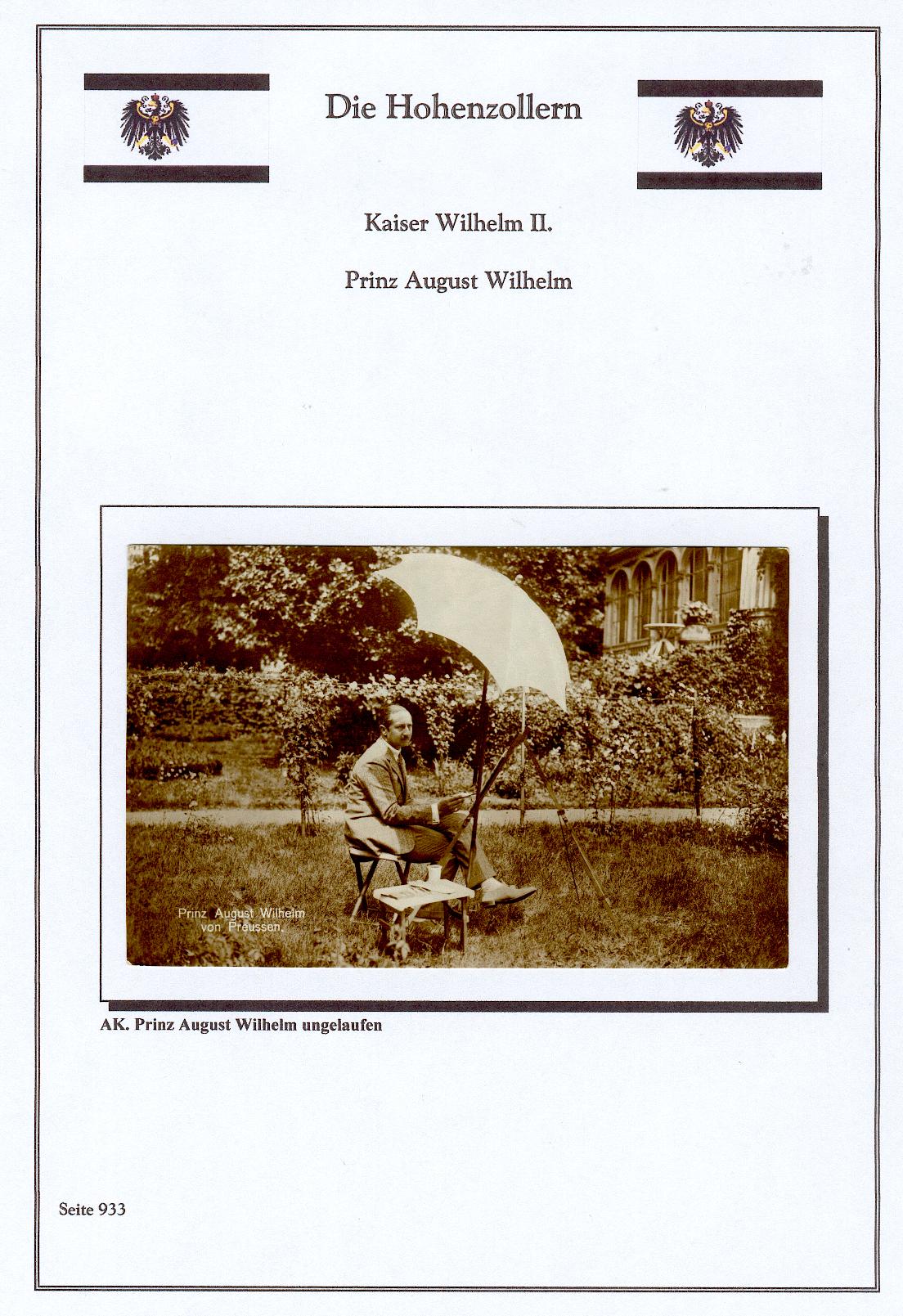 Die Hohenzollern

Kaiser Wilhelm II.

Prinz August Wilhelm

Prinz August Wilhelm
von Preussen.

AK. Prinz August Wilhelm ungelaufen

Seite 933